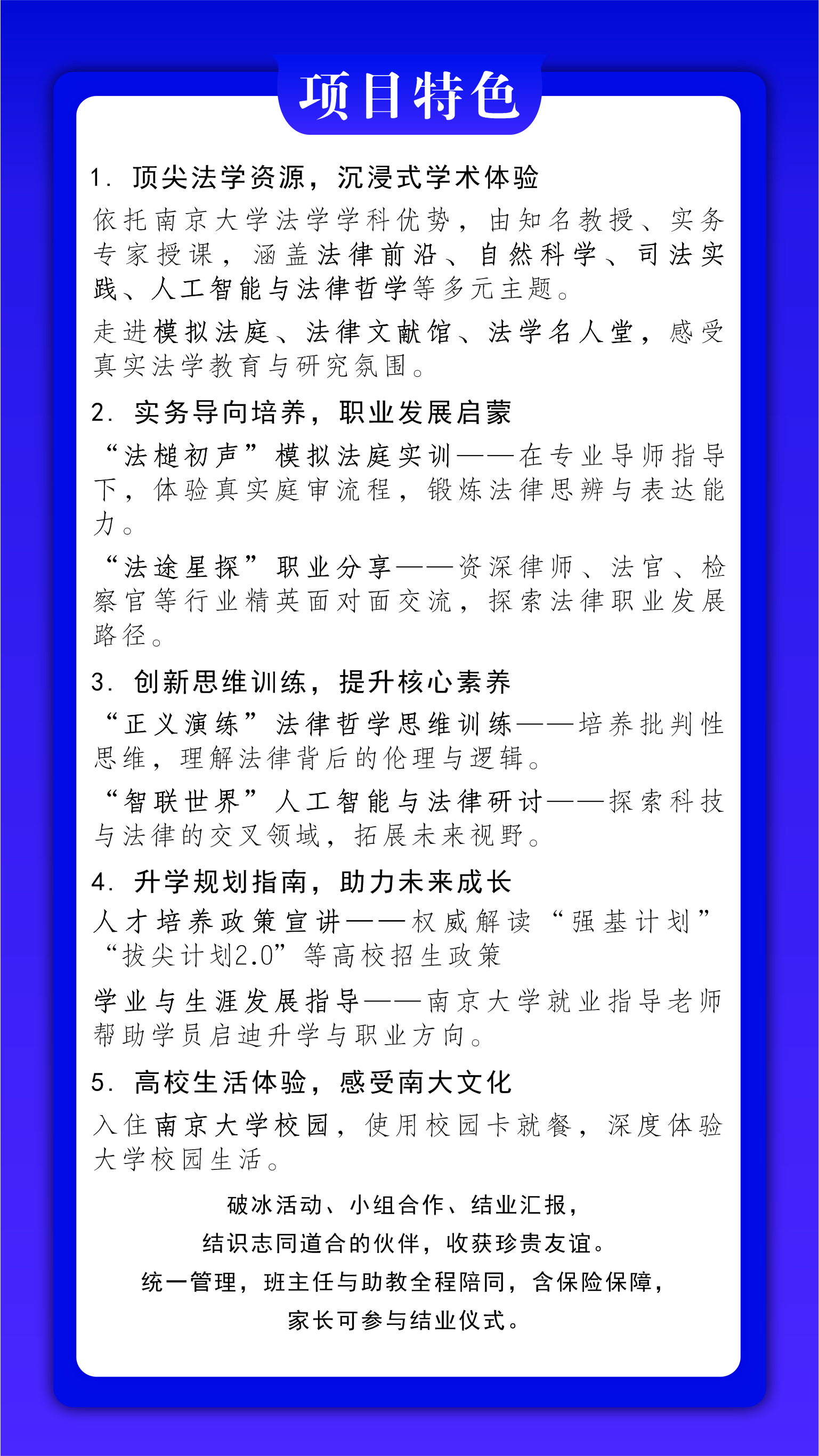 项目特色

1. 顶尖法学资源，沉浸式学术体验

依托南京大学法学学科优势，由知名教授、实务专家授课，涵盖法律前沿、自然科学、司法实践、人工智能与法律哲学等多元主题。

走进模拟法庭、法律文献馆、法学名人堂，感受真实法学教育与研究氛围。

2. 实务导向培养，职业发展启蒙

“法槌初声”模拟法庭实训——在专业导师指导下，体验真实庭审流程，锻炼法律思辨与表达能力。

“法途星探”职业分享——资深律师、法官、检察官等行业精英面对面交流，探索法律职业发展路径。

3. 创新思维训练，提升核心素养

“正义演练”法律哲学思维训练——培养批判性思维，理解法律背后的伦理与逻辑。

“智联世界”人工智能与法律研讨——探索科技与法律的交叉领域，拓展未来视野。

4. 升学规划指南，助力未来成长

人才培养政策宣讲——权威解读“强基计划”“拔尖计划2.0”等高校招生政策

学业与生涯发展指导——南京大学就业指导老师帮助学员启迪升学与职业方向。

5. 高校生活体验，感受南大文化

入住南京大学校园，使用校园卡就餐，深度体验大学校园生活。

破冰活动、小组合作、结业汇报，
结识志同道合的伙伴，收获珍贵友谊。
统一管理，班主任与助教全程陪同，含保险保障，
家长可参与结业仪式。